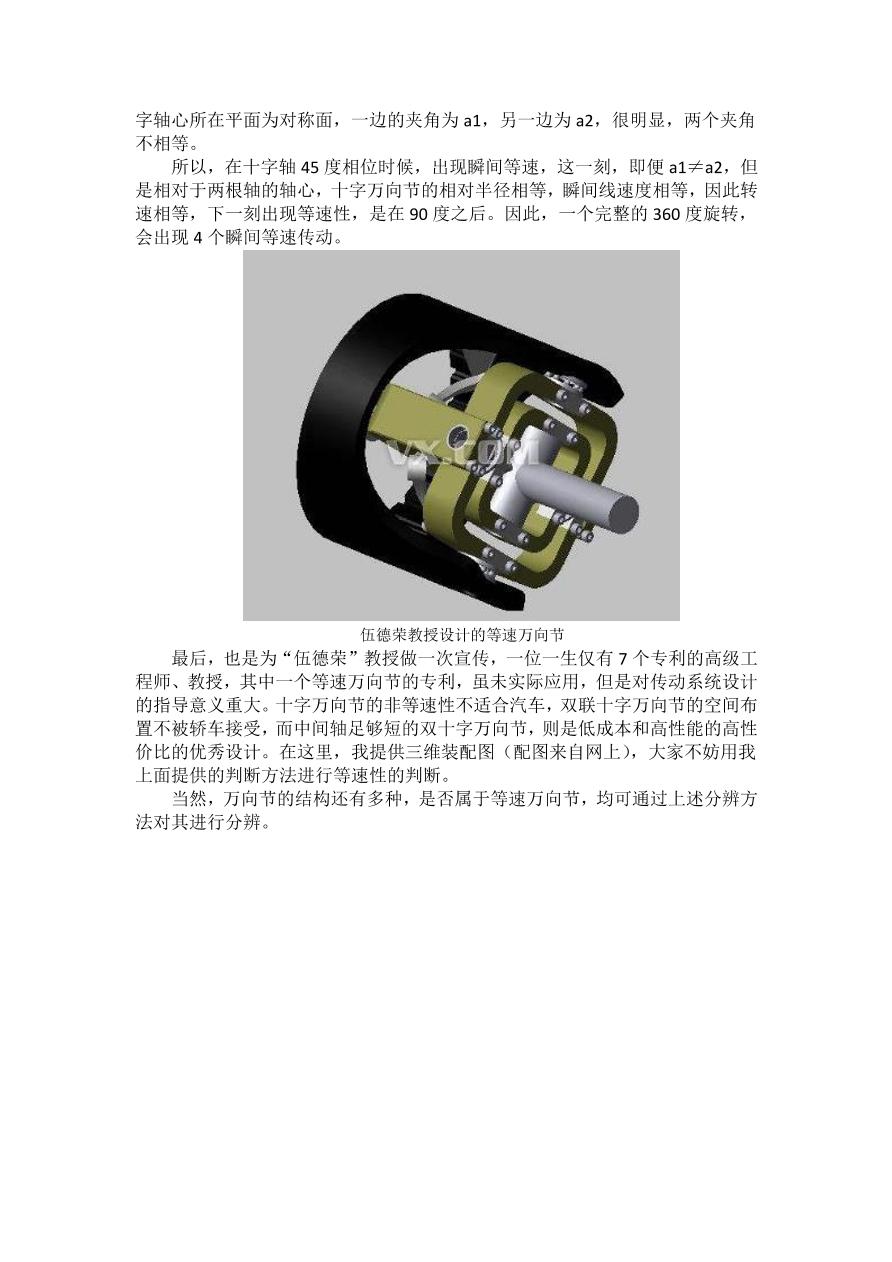 字轴心所在平面为对称面，一边的夹角为 a1，另一边为 a2，很明显，两个夹角不相等。

所以，在十字轴 45 度相位时候，出现瞬间等速，这一刻，即便 a1≠a2，但是相对于两根轴的轴心，十字万向节的相对半径相等，瞬间线速度相等，因此转速相等，下一刻出现等速性，是在 90 度之后。因此，一个完整的 360 度旋转，会出现 4 个瞬间等速传动。

VX.COM

伍德荣教授设计的等速万向节

最后，也是为“伍德荣”教授做一次宣传，一位一生仅有 7 个专利的高级工程师、教授，其中一个等速万向节的专利，虽未实际应用，但是对传动系统设计的指导意义重大。十字万向节的非等速性不适合汽车，双联十字万向节的空间布置不被轿车接受，而中间轴足够短的双十字万向节，则是低成本和高性能的高性价比的优秀设计。在这里，我提供三维装配图（配图来自网上），大家不妨用我上面提供的判断方法进行等速性的判断。

当然，万向节的结构还有多种，是否属于等速万向节，均可通过上述分辨方法对其进行分辨。